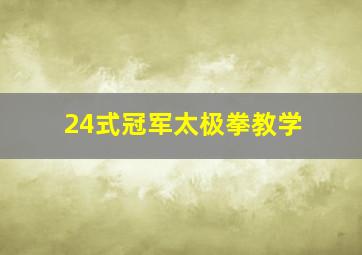 24式冠军太极拳教学